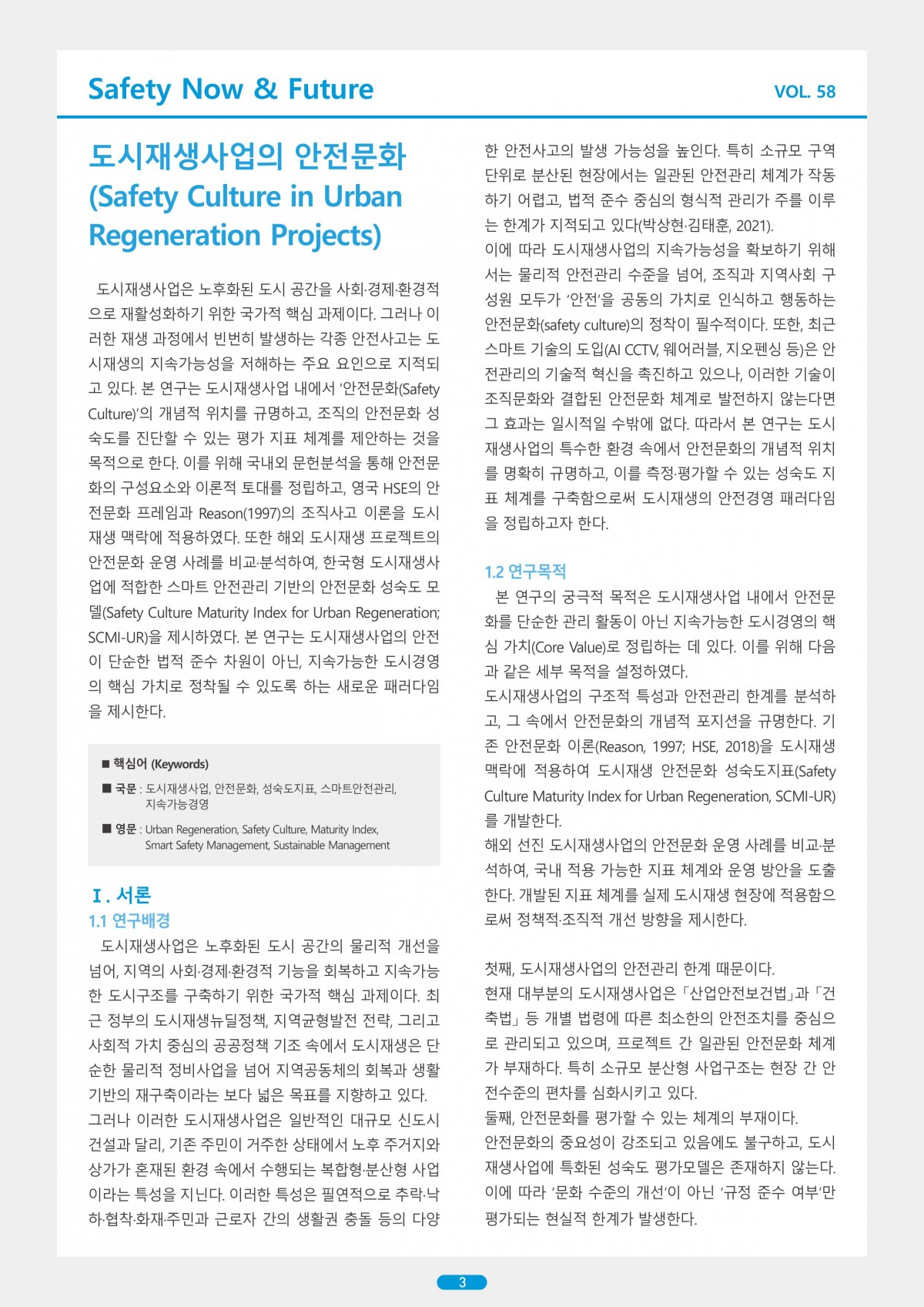 Safety Now & Future

VOL. 58

도시재생사업의 안전문화 (Safety Culture in Urban Regeneration Projects)

도시재생사업은 노후화된 도시 공간을 사회·경제·환경적으로 재활성화하기 위한 국가적 핵심 과제이다. 그러나 이러한 재생 과정에서 빈번히 발생하는 각종 안전사고는 도시재생의 지속가능성을 저해하는 주요 요인으로 지적되고 있다. 본 연구는 도시재생사업 내에서 '안전문화(Safety Culture)'의 개념적 위치를 규명하고, 조직의 안전문화 성숙도를 진단할 수 있는 평가 지표 체계를 제안하는 것을 목적으로 한다. 이를 위해 국내외 문헌분석을 통해 안전문화의 구성요소와 이론적 토대를 정립하고, 영국 HSE의 안전문화 프레임과 Reason(1997)의 조직사고 이론을 도시재생 맥락에 적용하였다. 또한 해외 도시재생 프로젝트의 안전문화 운영 사례를 비교·분석하여, 한국형 도시재생사업에 적합한 스마트 안전관리 기반의 안전문화 성숙도 모델(Safety Culture Maturity Index for Urban Regeneration; SCMI-UR)을 제시하였다. 본 연구는 도시재생사업의 안전이 단순한 법적 준수 차원이 아닌, 지속가능한 도시경영의 핵심 가치로 정착될 수 있도록 하는 새로운 패러다임을 제시한다.

■ 핵심어 (Keywords)
■ 국문 : 도시재생사업, 안전문화, 성숙도지표, 스마트안전관리, 지속가능경영
■ 영문 : Urban Regeneration, Safety Culture, Maturity Index, Smart Safety Management, Sustainable Management

Ⅰ. 서론
1.1 연구배경
도시재생사업은 노후화된 도시 공간의 물리적 개선을 넘어, 지역의 사회·경제·환경적 기능을 회복하고 지속가능한 도시구조를 구축하기 위한 국가적 핵심 과제이다. 최근 정부의 도시재생뉴딜정책, 지역균형발전 전략, 그리고 사회적 가치 중심의 공공정책 기조 속에서 도시재생은 단순한 물리적 정비사업을 넘어 지역공동체의 회복과 생활 기반의 재구축이라는 보다 넓은 목표를 지향하고 있다.
그러나 이러한 도시재생사업은 일반적인 대규모 신도시 건설과 달리, 기존 주민이 거주한 상태에서 노후 주거지와 상가가 혼재된 환경 속에서 수행되는 복합형·분산형 사업이라는 특성을 지닌다. 이러한 특성은 필연적으로 추락·낙하·협착·화재·주민과 근로자 간의 생활권 충돌 등의 다양한 안전사고의 발생 가능성을 높인다. 특히 소규모 구역 단위로 분산된 현장에서는 일관된 안전관리 체계가 작동하기 어렵고, 법적 준수 중심의 형식적 관리가 주를 이루는 한계가 지적되고 있다(박상현·김태훈, 2021).
이에 따라 도시재생사업의 지속가능성을 확보하기 위해서는 물리적 안전관리 수준을 넘어, 조직과 지역사회 구성원 모두가 '안전'을 공동의 가치로 인식하고 행동하는 안전문화(safety culture)의 정착이 필수적이다. 또한, 최근 스마트 기술의 도입(AI CCTV, 웨어러블, 지오펜싱 등)은 안전관리의 기술적 혁신을 촉진하고 있으나, 이러한 기술이 조직문화와 결합된 안전문화 체계로 발전하지 않는다면 그 효과는 일시적일 수밖에 없다. 따라서 본 연구는 도시재생사업의 특수한 환경 속에서 안전문화의 개념적 위치를 명확히 규명하고, 이를 측정·평가할 수 있는 성숙도 지표 체계를 구축함으로써 도시재생의 안전경영 패러다임을 정립하고자 한다.

1.2 연구목적
본 연구의 궁극적 목적은 도시재생사업 내에서 안전문화를 단순한 관리 활동이 아닌 지속가능한 도시경영의 핵심 가치(Core Value)로 정립하는 데 있다. 이를 위해 다음과 같은 세부 목적을 설정하였다.
도시재생사업의 구조적 특성과 안전관리 한계를 분석하고, 그 속에서 안전문화의 개념적 포지션을 규명한다. 기존 안전문화 이론(Reason, 1997; HSE, 2018)을 도시재생 맥락에 적용하여 도시재생 안전문화 성숙도지표(Safety Culture Maturity Index for Urban Regeneration, SCMI-UR)를 개발한다.
해외 선진 도시재생사업의 안전문화 운영 사례를 비교·분석하여, 국내 적용 가능한 지표 체계와 운영 방안을 도출한다. 개발된 지표 체계를 실제 도시재생 현장에 적용함으로써 정책적·조직적 개선 방향을 제시한다.

첫째, 도시재생사업의 안전관리 한계 때문이다.
현재 대부분의 도시재생사업은 「산업안전보건법」과 「건축법」 등 개별 법령에 따른 최소한의 안전조치를 중심으로 관리되고 있으며, 프로젝트 간 일관된 안전문화 체계가 부재하다. 특히 소규모 분산형 사업구조는 현장 간 안전수준의 편차를 심화시키고 있다.
둘째, 안전문화를 평가할 수 있는 체계의 부재이다.
안전문화의 중요성이 강조되고 있음에도 불구하고, 도시재생사업에 특화된 성숙도 평가모델은 존재하지 않는다. 이에 따라 '문화 수준의 개선'이 아닌 '규정 준수 여부'만 평가되는 현실적 한계가 발생한다.

3